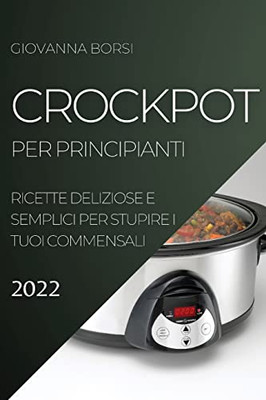 GIOVANNA BORSI

CROCKPOT

PER PRINCIPIANTI

RICETTE DELIZIOSE E SEMPLICI PER STUPIRE I TUOI COMMENSALI

2022